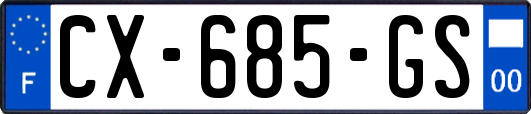 F
CX-685-GS
00